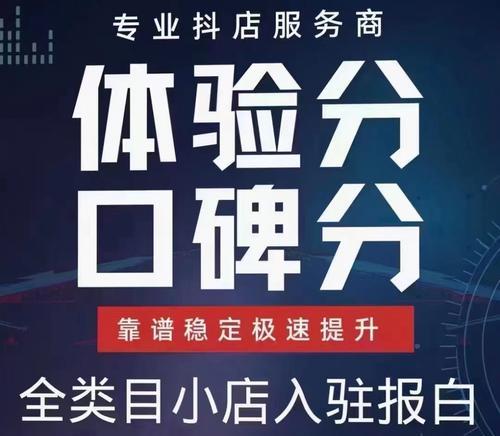 专业抖店服务商

体验分
口碑分

靠谱稳定极速提升

全类目小店入驻报白